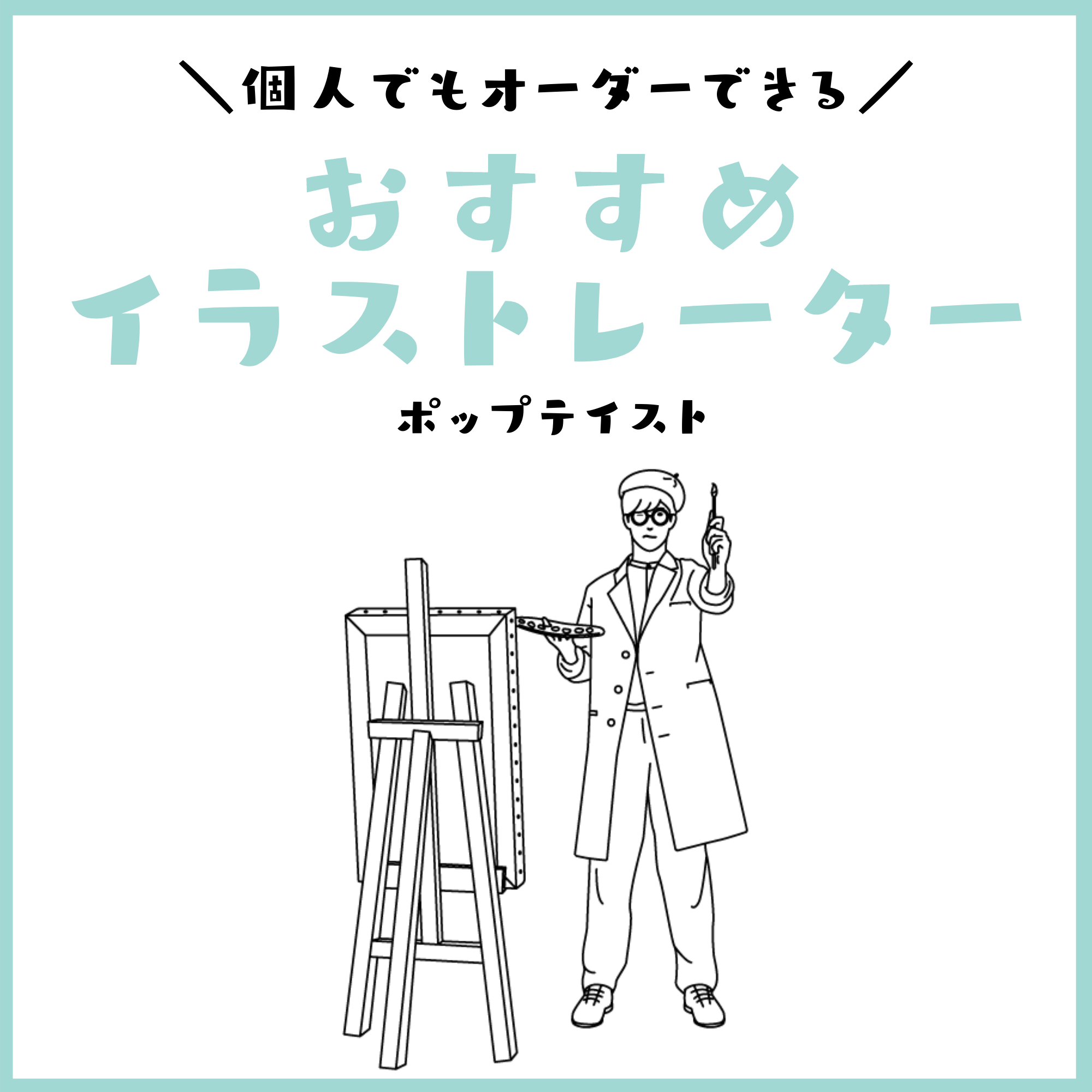 ＼個人でもオーダーできる／

おすすめ
イラストレーター

ポップテイスト